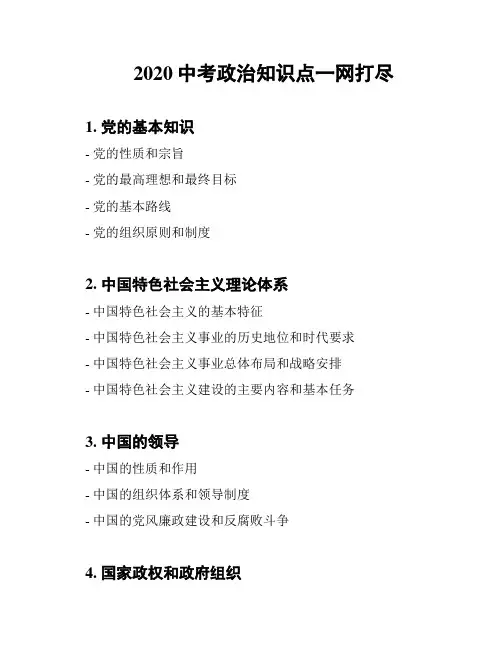 2020 中考政治知识点一网打尽

1. 党的基本知识

- 党的性质和宗旨

- 党的最高理想和最终目标

- 党的基本路线

- 党的组织原则和制度

2. 中国特色社会主义理论体系

- 中国特色社会主义的基本特征

- 中国特色社会主义事业的历史地位和时代要求

- 中国特色社会主义事业总体布局和战略安排

- 中国特色社会主义建设的主要内容和基本任务

3. 中国的领导

- 中国的性质和作用

- 中国的组织体系和领导制度

- 中国的党风廉政建设和反腐败斗争

4. 国家政权和政府组织